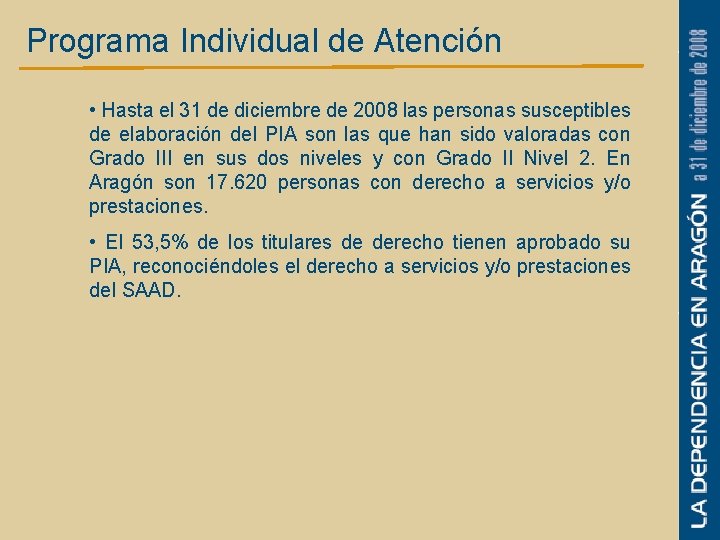 Programa Individual de Atención

• Hasta el 31 de diciembre de 2008 las personas susceptibles de elaboración del PIA son las que han sido valoradas con Grado III en sus dos niveles y con Grado II Nivel 2. En Aragón son 17.620 personas con derecho a servicios y/o prestaciones.

• El 53,5% de los titulares de derecho tienen aprobado su PIA, reconociéndoles el derecho a servicios y/o prestaciones del SAAD.

LA DEPENDENCIA EN ARAGÓN a 31 de diciembre de 2008